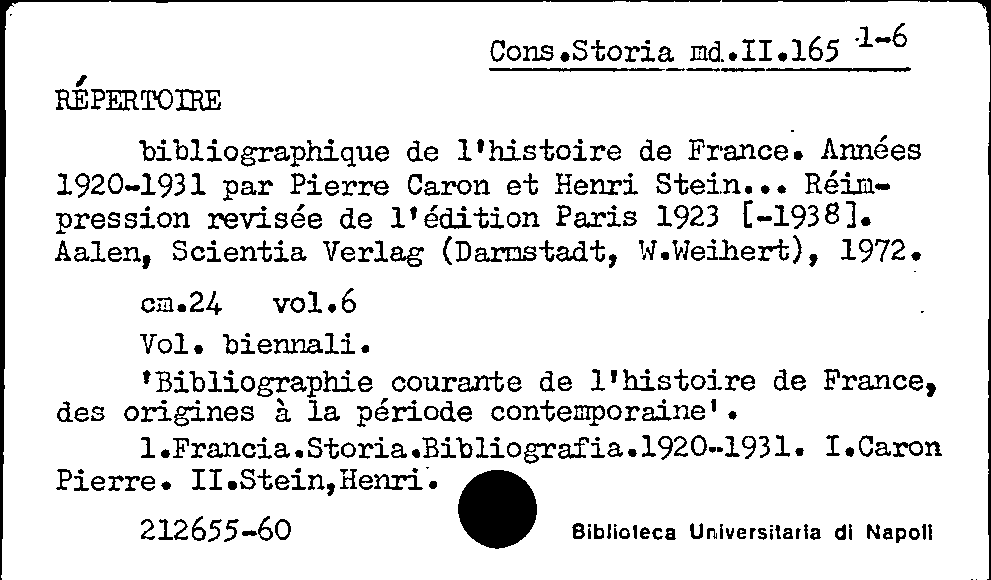 Cons.Storia md.II.165 1-6

RÉPERTOIRE

bibliographique de l'histoire de France. Années 1920-1931 par Pierre Caron et Henri Stein... Réimpression revisée de l'édition Paris 1923 [-1938]. Aalen, Scientia Verlag (Darmstadt, W.Weihert), 1972.

cm.24 vol.6

Vol. biennali.

'Bibliographie courante de l'histoire de France, des origines à la période contemporaine'.

1.Francia.Storia.Bibliografia.1920-1931. I.Caron Pierre. II.Stein,Henri.

212655-60

Biblioteca Universitaria di Napoli